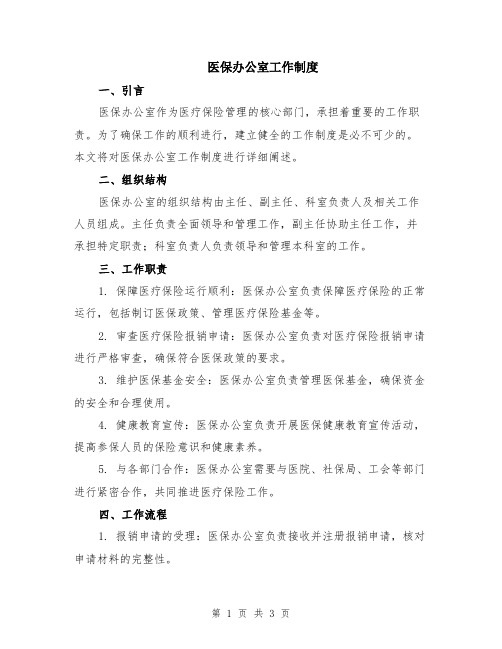 医保办公室工作制度

一、引言

医保办公室作为医疗保险管理的核心部门，承担着重要的工作职责。为了确保工作的顺利进行，建立健全的工作制度是必不可少的。本文将对医保办公室工作制度进行详细阐述。

二、组织结构

医保办公室的组织结构由主任、副主任、科室负责人及相关工作人员组成。主任负责全面领导和管理工作，副主任协助主任工作，并承担特定职责；科室负责人负责领导和管理本科室的工作。

三、工作职责

1. 保障医疗保险运行顺利：医保办公室负责保障医疗保险的正常运行，包括制订医保政策、管理医疗保险基金等。

2. 审查医疗保险报销申请：医保办公室负责对医疗保险报销申请进行严格审查，确保符合医保政策的要求。

3. 维护医保基金安全：医保办公室负责管理医保基金，确保资金的安全和合理使用。

4. 健康教育宣传：医保办公室负责开展医保健康教育宣传活动，提高参保人员的保险意识和健康素养。

5. 与各部门合作：医保办公室需要与医院、社保局、工会等部门进行紧密合作，共同推进医疗保险工作。

四、工作流程

1. 报销申请的受理：医保办公室负责接收并注册报销申请，核对申请材料的完整性。

第 1 页 共 3 页